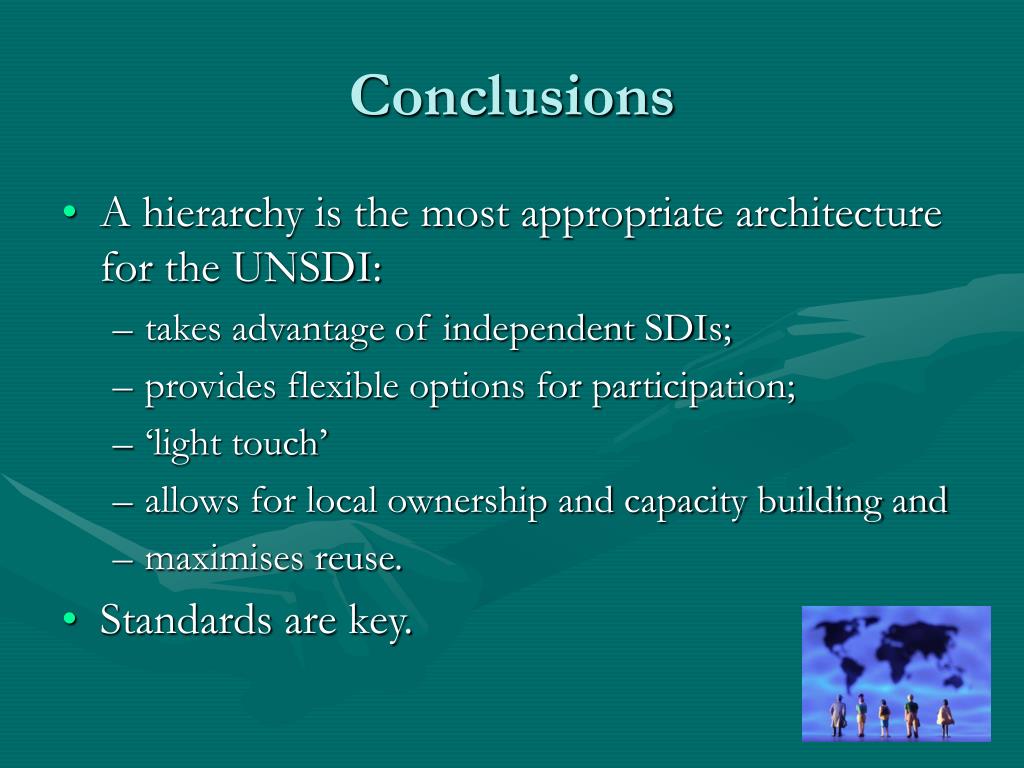 Conclusions

• A hierarchy is the most appropriate architecture for the UNSDI:
– takes advantage of independent SDIs;
– provides flexible options for participation;
– ‘light touch’
– allows for local ownership and capacity building and
– maximises reuse.
• Standards are key.